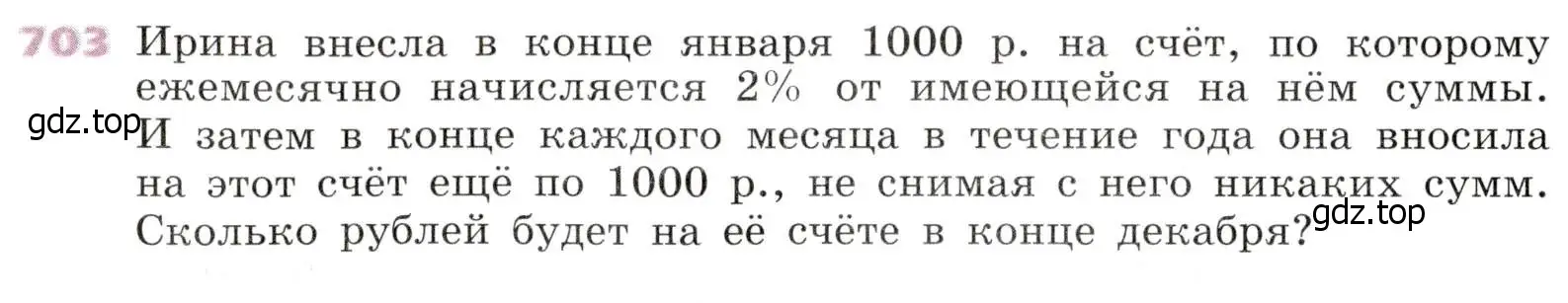 703 Ирина внесла в конце января 1000 р. на счёт, по которому ежемесячно начисляется 2% от имеющейся на нём суммы. И затем в конце каждого месяца в течение года она вносила на этот счёт ещё по 1000 р., не снимая с него никаких сумм. Сколько рублей будет на её счёте в конце декабря?

gdz.top

gdz.top